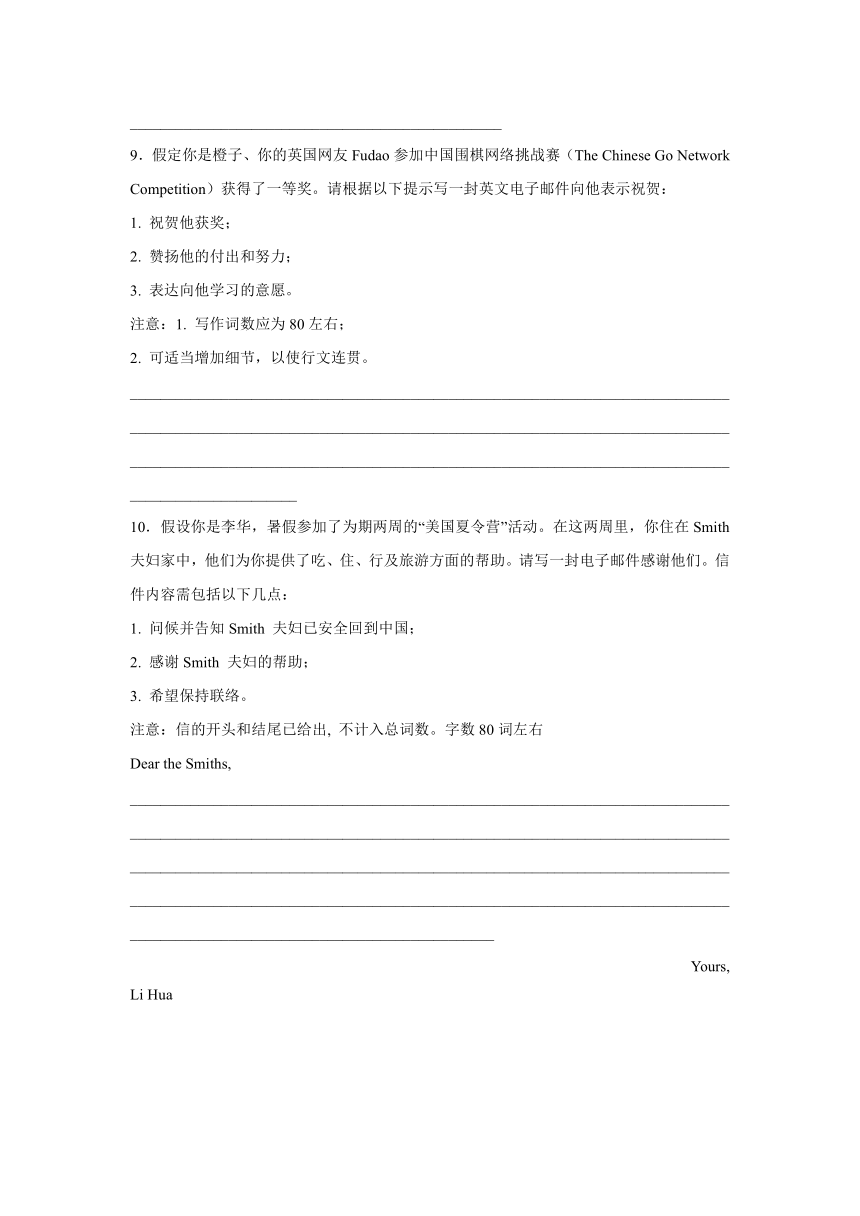 9．假定你是橙子、你的英国网友 Fudao 参加中国围棋网络挑战赛（The Chinese Go Network Competition）获得了一等奖。请根据以下提示写一封英文电子邮件向他表示祝贺：

1. 祝贺他获奖；

2. 赞扬他的付出和努力；

3. 表达向他学习的意愿。

注意：1. 写作词数应为 80 左右；

2. 可适当增加细节，以使行文连贯。

10．假设你是李华，暑假参加了为期两周的“美国夏令营”活动。在这两周里，你住在 Smith 夫妇家中，他们为你提供了吃、住、行及旅游方面的帮助。请写一封电子邮件感谢他们。信件内容需包括以下几点：

1. 问候并告知 Smith 夫妇已安全回到中国；

2. 感谢 Smith 夫妇的帮助；

3. 希望保持联络。

注意：信的开头和结尾已给出, 不计入总词数。字数 80 词左右

Dear the Smiths,

Yours,

Li Hua